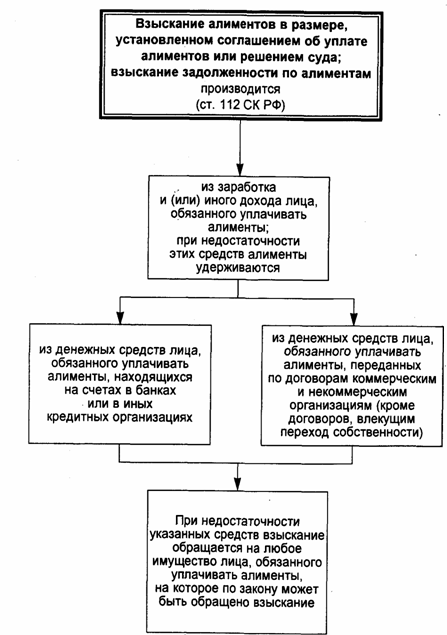 Взыскание алиментов в размере, установленном соглашением об уплате алиментов или решением суда; взыскание задолженности по алиментам производится (ст. 112 СК РФ)

из заработка и (или) иного дохода лица, обязанного уплачивать алименты; при недостаточности этих средств алименты удерживаются

из денежных средств лица, обязанного уплачивать алименты, находящихся на счетах в банках или в иных кредитных организациях

из денежных средств лица, обязанного уплачивать алименты, переданных по договорам коммерческим и некоммерческим организациям (кроме договоров, влекущим переход собственности)

При недостаточности указанных средств взыскание обращается на любое имущество лица, обязанного уплачивать алименты, на которое по закону может быть обращено взыскание